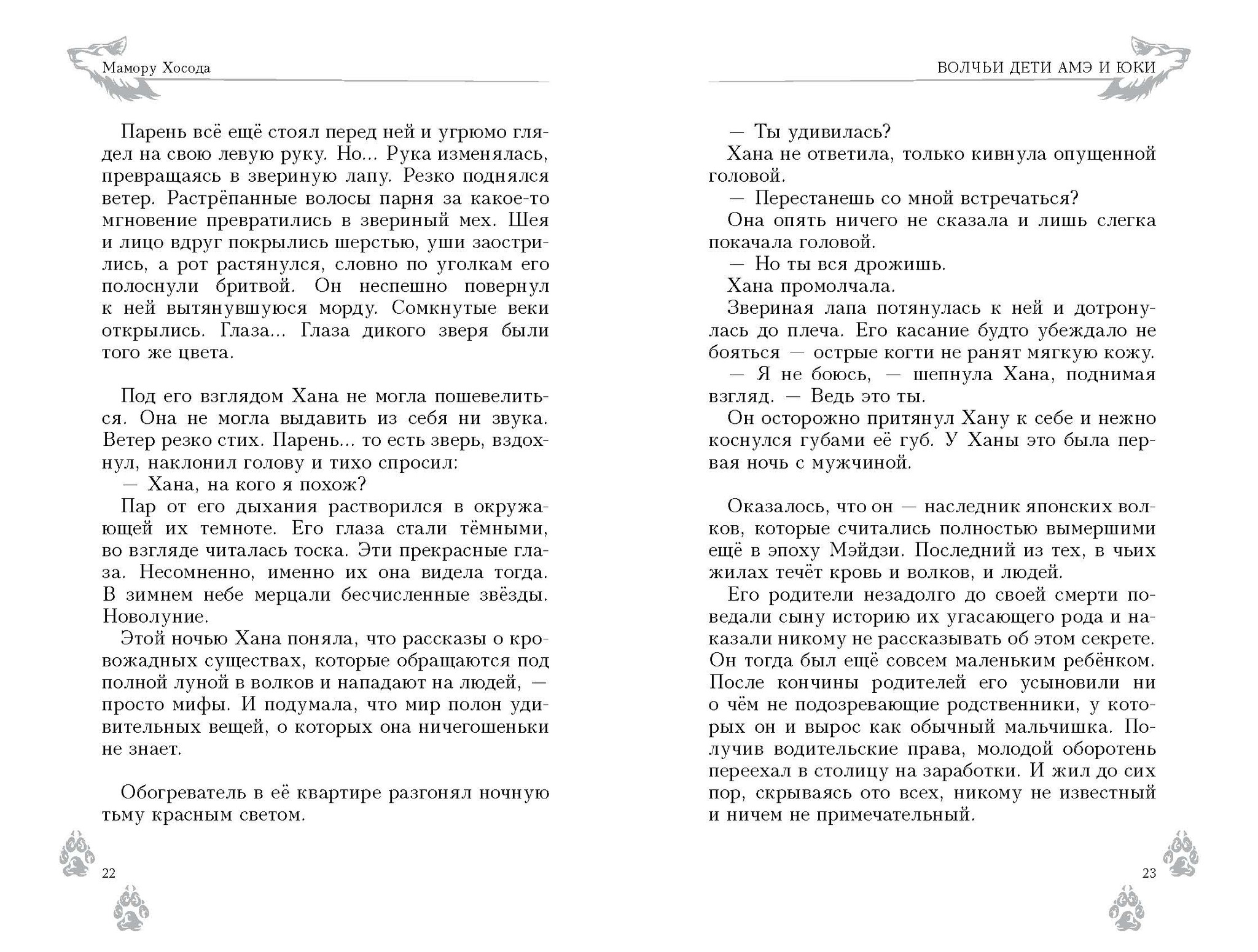 Мамору Хосода

Парень всё ещё стоял перед ней и угрюмо глядел на свою левую руку. Но... Рука изменялась, превращаясь в звериную лапу. Резко поднялся ветер. Растрёпанные волосы парня за какое-то мгновение превратились в звериный мех. Шея и лицо вдруг покрылись шерстью, уши заострились, а рот растянулся, словно по уголкам его полоснули бритвой. Он неспешно повернул к ней вытянувшуюся морду. Сомкнутые веки открылись. Глаза... Глаза дикого зверя были того же цвета.

Под его взглядом Хана не могла пошевелиться. Она не могла выдавить из себя ни звука. Ветер резко стих. Парень... то есть зверь, вздохнул, наклонил голову и тихо спросил:
— Хана, на кого я похож?
Пар от его дыхания растворился в окружающей их темноте. Его глаза стали тёмными, во взгляде читалась тоска. Эти прекрасные глаза. Несомненно, именно их она видела тогда. В зимнем небе мерцали бесчисленные звёзды. Новолуние.
Этой ночью Хана поняла, что рассказы о кровожадных существах, которые обращаются под полной луной в волков и нападают на людей, — просто мифы. И подумала, что мир полон удивительных вещей, о которых она ничегошеньки не знает.

Обогреватель в её квартире разгонял ночную тьму красным светом.

22

ВОЛЧЬИ ДЕТИ АМЭ И ЮКИ

— Ты удивилась?
Хана не ответила, только кивнула опущенной головой.
— Перестанешь со мной встречаться?
Она опять ничего не сказала и лишь слегка покачала головой.
— Но ты вся дрожишь.
Хана промолчала.
Звериная лапа потянулась к ней и дотронулась до плеча. Его касание будто убеждало не бояться — острые когти не ранят мягкую кожу.
— Я не боюсь, — шепнула Хана, поднимая взгляд. — Ведь это ты.
Он осторожно притянул Хану к себе и нежно коснулся губами её губ. У Ханы это была первая ночь с мужчиной.

Оказалось, что он — наследник японских волков, которые считались полностью вымершими ещё в эпоху Мэйдзи. Последний из тех, в чьих жилах течёт кровь и волков, и людей.
Его родители незадолго до своей смерти поведали сыну историю их угасающего рода и наказали никому не рассказывать об этом секрете. Он тогда был ещё совсем маленьким ребёнком. После кончины родителей его усыновили ни о чём не подозревающие родственники, у которых он и вырос как обычный мальчишка. Получив водительские права, молодой оборотень переехал в столицу на заработки. И жил до сих пор, скрываясь ото всех, никому не известный и ничем не примечательный.

23